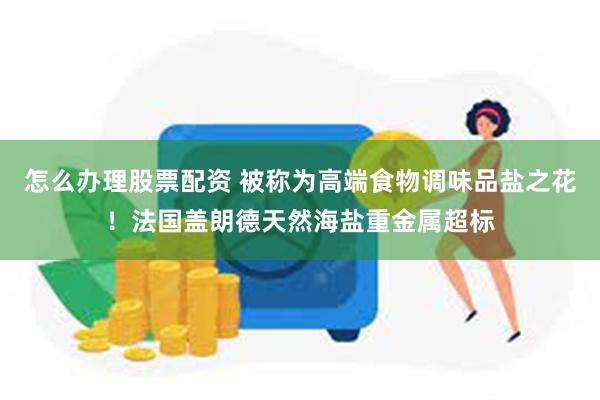 怎么办理股票配资 被称为高端食物调味品盐之花！法国盖朗德天然海盐重金属超标